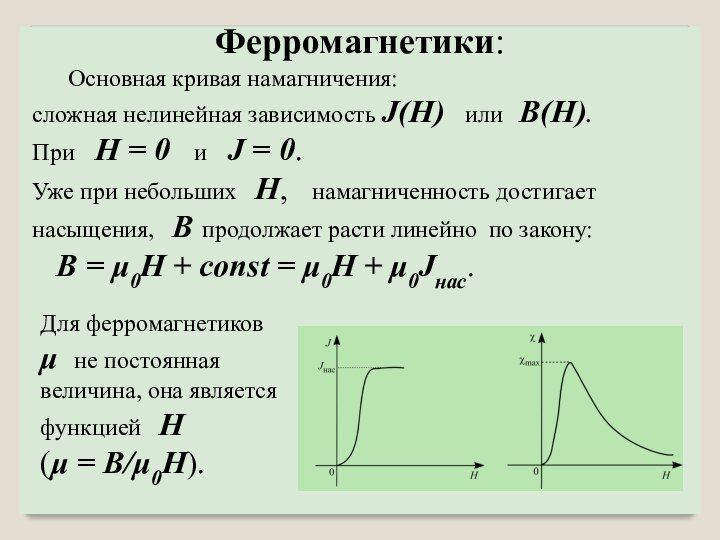 Ферромагнетики:

Основная кривая намагничения: сложная нелинейная зависимость $J(H)$ или $B(H)$.
При $H = 0$ и $J = 0$.
Уже при небольших $H$, намагниченность достигает насыщения, $B$ продолжает расти линейно по закону:
$B = \mu_0 H + const = \mu_0 H + \mu_0 J_{нас}$.

Для ферромагнетиков $\mu$ не постоянная величина, она является функцией $H$ ($\mu = B/\mu_0 H$).

$J$
$J_{нас}$
0
$H$

$\chi$
$\chi_{max}$
0
$H$